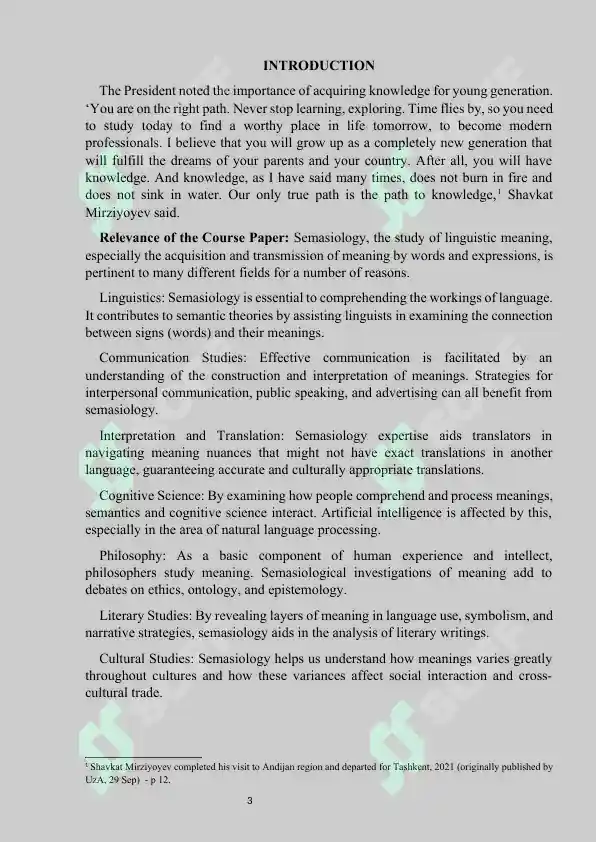 INTRODUCTION

The President noted the importance of acquiring knowledge for young generation. 'You are on the right path. Never stop learning, exploring. Time flies by, so you need to study today to find a worthy place in life tomorrow, to become modern professionals. I believe that you will grow up as a completely new generation that will fulfill the dreams of your parents and your country. After all, you will have knowledge. And knowledge, as I have said many times, does not burn in fire and does not sink in water. Our only true path is the path to knowledge,$^1$ Shavkat Mirziyoyev said.

Relevance of the Course Paper: Semasiology, the study of linguistic meaning, especially the acquisition and transmission of meaning by words and expressions, is pertinent to many different fields for a number of reasons.

Linguistics: Semasiology is essential to comprehending the workings of language. It contributes to semantic theories by assisting linguists in examining the connection between signs (words) and their meanings.

Communication Studies: Effective communication is facilitated by an understanding of the construction and interpretation of meanings. Strategies for interpersonal communication, public speaking, and advertising can all benefit from semasiology.

Interpretation and Translation: Semasiology expertise aids translators in navigating meaning nuances that might not have exact translations in another language, guaranteeing accurate and culturally appropriate translations.

Cognitive Science: By examining how people comprehend and process meanings, semantics and cognitive science interact. Artificial intelligence is affected by this, especially in the area of natural language processing.

Philosophy: As a basic component of human experience and intellect, philosophers study meaning. Semasiological investigations of meaning add to debates on ethics, ontology, and epistemology.

Literary Studies: By revealing layers of meaning in language use, symbolism, and narrative strategies, semasiology aids in the analysis of literary writings.

Cultural Studies: Semasiology helps us understand how meanings varies greatly throughout cultures and how these variances affect social interaction and cross-cultural trade.

$^1$ Shavkat Mirziyoyev completed his visit to Andijan region and departed for Tashkent, 2021 (originally published by UzA, 29 Sep) - p 12.

3